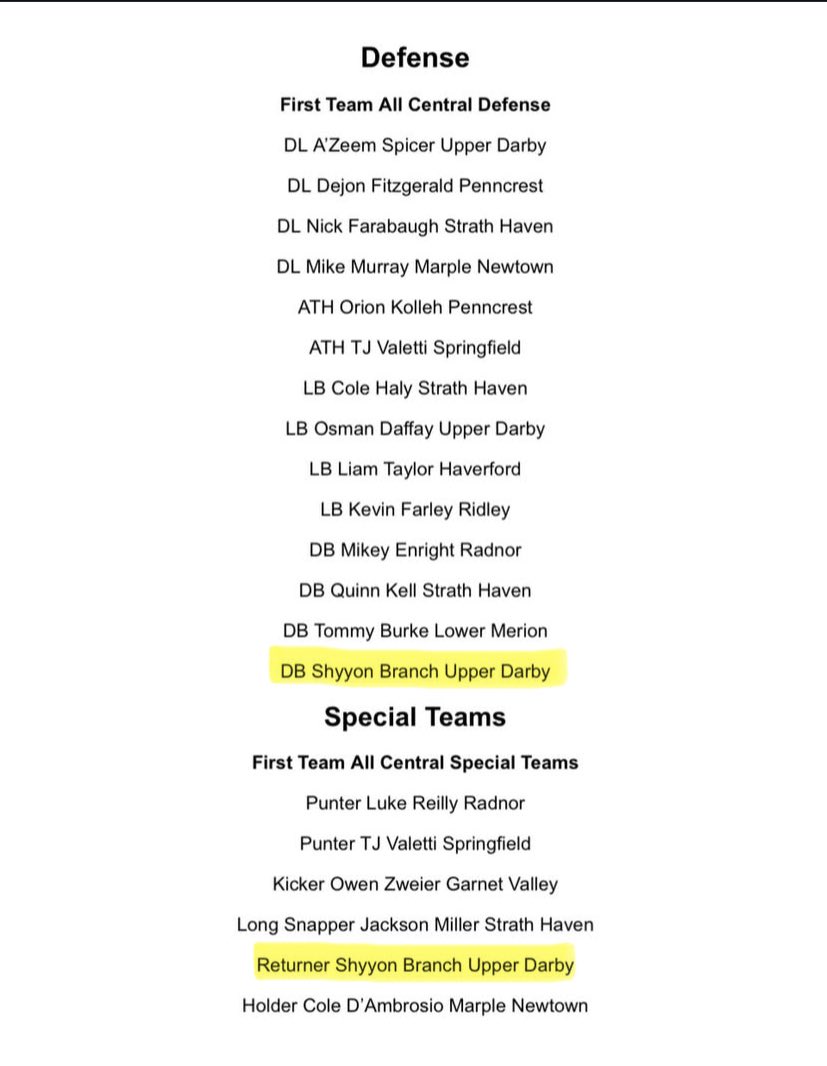 Defense

First Team All Central Defense

DL A'Zeem Spicer Upper Darby

DL Dejon Fitzgerald Penncrest

DL Nick Farabaugh Strath Haven

DL Mike Murray Marple Newtown

ATH Orion Kolleh Penncrest

ATH TJ Valetti Springfield

LB Cole Haly Strath Haven

LB Osman Daffay Upper Darby

LB Liam Taylor Haverford

LB Kevin Farley Ridley

DB Mikey Enright Radnor

DB Quinn Kell Strath Haven

DB Tommy Burke Lower Merion

DB Shyyon Branch Upper Darby

Special Teams

First Team All Central Special Teams

Punter Luke Reilly Radnor

Punter TJ Valetti Springfield

Kicker Owen Zweier Garnet Valley

Long Snapper Jackson Miller Strath Haven

Returner Shyyon Branch Upper Darby

Holder Cole D'Ambrosio Marple Newtown